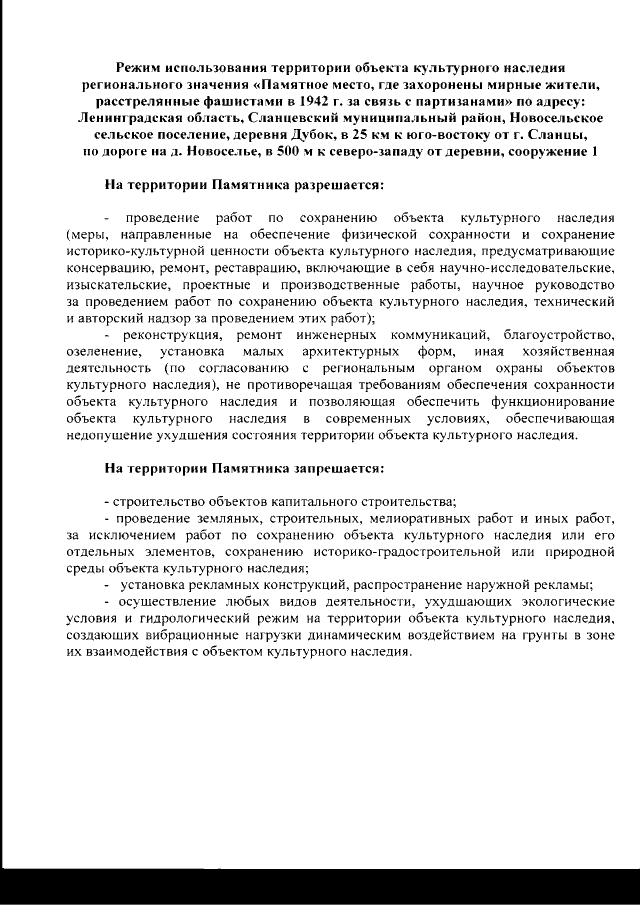 Режим использования территории объекта культурного наследия регионального значения «Памятное место, где захоронены мирные жители, расстрелянные фашистами в 1942 г. за связь с партизанами» по адресу: Ленинградская область, Сланцевский муниципальный район, Новосельское сельское поселение, деревня Дубок, в 25 км к юго-востоку от г. Сланцы, по дороге на д. Новоселье, в 500 м к северо-западу от деревни, сооружение 1

На территории Памятника разрешается:

- проведение работ по сохранению объекта культурного наследия (меры, направленные на обеспечение физической сохранности и сохранение историко-культурной ценности объекта культурного наследия, предусматривающие консервацию, ремонт, реставрацию, включающие в себя научно-исследовательские, изыскательские, проектные и производственные работы, научное руководство за проведением работ по сохранению объекта культурного наследия, технический и авторский надзор за проведением этих работ);

- реконструкция, ремонт инженерных коммуникаций, благоустройство, озеленение, установка малых архитектурных форм, иная хозяйственная деятельность (по согласованию с региональным органом охраны объектов культурного наследия), не противоречащая требованиям обеспечения сохранности объекта культурного наследия и позволяющая обеспечить функционирование объекта культурного наследия в современных условиях, обеспечивающая недопущение ухудшения состояния территории объекта культурного наследия.

На территории Памятника запрещается:

- строительство объектов капитального строительства;

- проведение земляных, строительных, мелиоративных работ и иных работ, за исключением работ по сохранению объекта культурного наследия или его отдельных элементов, сохранению историко-градостроительной или природной среды объекта культурного наследия;

- установка рекламных конструкций, распространение наружной рекламы;

- осуществление любых видов деятельности, ухудшающих экологические условия и гидрологический режим на территории объекта культурного наследия, создающих вибрационные нагрузки динамическим воздействием на грунты в зоне их взаимодействия с объектом культурного наследия.